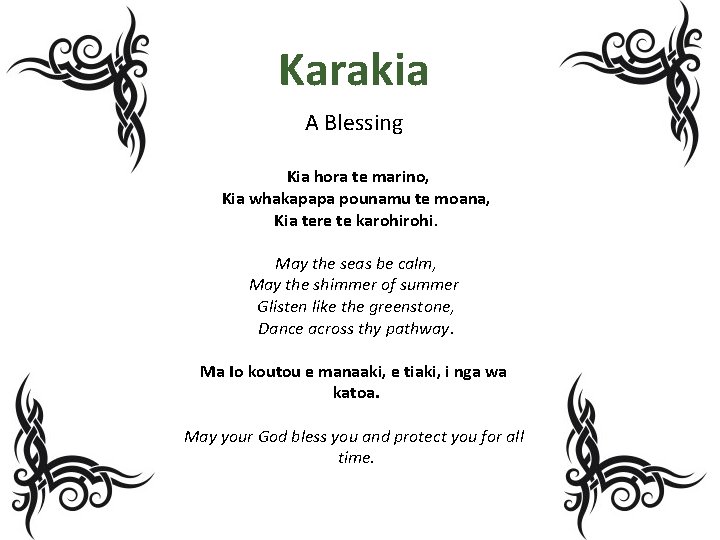 Karakia

A Blessing

Kia hora te marino,
Kia whakapapa pounamu te moana,
Kia tere te karohirohi.

May the seas be calm,
May the shimmer of summer
Glisten like the greenstone,
Dance across thy pathway.

Ma Io koutou e manaaki, e tiaki, i nga wa katoa.

May your God bless you and protect you for all time.